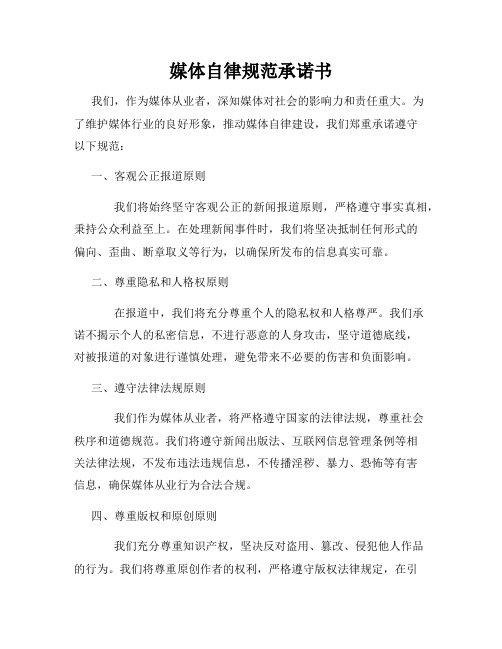 媒体自律规范承诺书

我们，作为媒体从业者，深知媒体对社会的影响力和责任重大。为了维护媒体行业的良好形象，推动媒体自律建设，我们郑重承诺遵守以下规范：

一、客观公正报道原则

我们将始终坚守客观公正的新闻报道原则，严格遵守事实真相，秉持公众利益至上。在处理新闻事件时，我们将坚决抵制任何形式的偏向、歪曲、断章取义等行为，以确保所发布的信息真实可靠。

二、尊重隐私和人格权原则

在报道中，我们将充分尊重个人的隐私权和人格尊严。我们承诺不揭示个人的私密信息，不进行恶意的人身攻击，坚守道德底线，对被报道的对象进行谨慎处理，避免带来不必要的伤害和负面影响。

三、遵守法律法规原则

我们作为媒体从业者，将严格遵守国家的法律法规，尊重社会秩序和道德规范。我们将遵守新闻出版法、互联网信息管理条例等相关法律法规，不发布违法违规信息，不传播淫秽、暴力、恐怖等有害信息，确保媒体从业行为合法合规。

四、尊重版权和原创原则

我们充分尊重知识产权，坚决反对盗用、篡改、侵犯他人作品的行为。我们将尊重原创作者的权利，严格遵守版权法律规定，在引